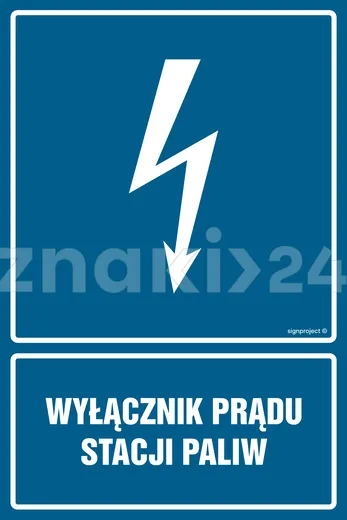 znaki>24

signproject ©

WYŁĄCZNIK PRĄDU STACJI PALIW